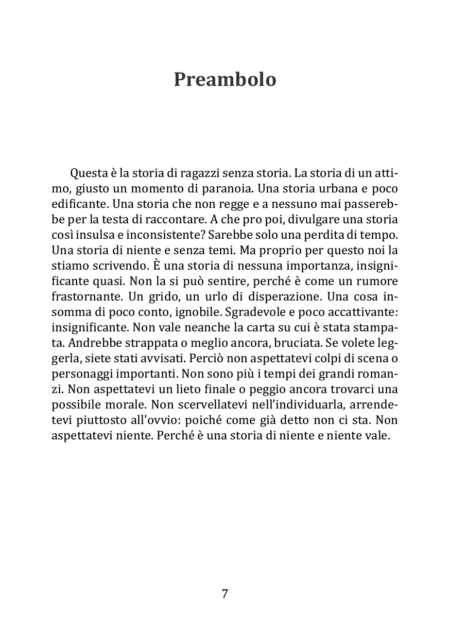 Preambolo

Questa è la storia di ragazzi senza storia. La storia di un attimo, giusto un momento di paranoia. Una storia urbana e poco edificante. Una storia che non regge e a nessuno mai passerebbe per la testa di raccontare. A che pro poi, divulgare una storia così insulsa e inconsistente? Sarebbe solo una perdita di tempo. Una storia di niente e senza temi. Ma proprio per questo noi la stiamo scrivendo. È una storia di nessuna importanza, insignificante quasi. Non la si può sentire, perché è come un rumore frastornante. Un grido, un urlo di disperazione. Una cosa insomma di poco conto, ignobile. Sgradevole e poco accattivante: insignificante. Non vale neanche la carta su cui è stata stampata. Andrebbe strappata o meglio ancora, bruciata. Se volete leggerla, siete stati avvisati. Perciò non aspettatevi colpi di scena o personaggi importanti. Non sono più i tempi dei grandi romanzi. Non aspettatevi un lieto finale o peggio ancora trovarci una possibile morale. Non scervellatevi nell'individuarla, arrendetevi piuttosto all'ovvio: poiché come già detto non ci sta. Non aspettatevi niente. Perché è una storia di niente e niente vale.

7